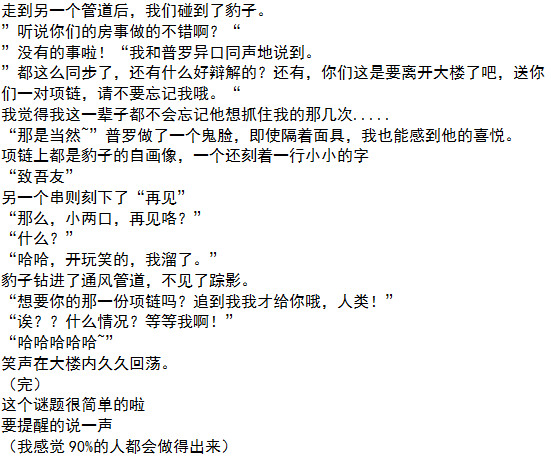 走到另一个管道后，我们碰到了豹子。
”听说你们的房事做的不错啊？“
”没有的事啦！“我和普罗异口同声地说到。
”都这么同步了，还有什么好辩解的？还有，你们这是要离开大楼了吧，送你们一对项链，请不要忘记我哦。“
我觉得我这一辈子都不会忘记他想抓住我的那几次.....
“那是当然~”普罗做了一个鬼脸，即使隔着面具，我也能感到他的喜悦。
项链上都是豹子的自画像，一个还刻着一行小小的字
“致吾友”
另一个串则刻下了“再见”
“那么，小两口，再见咯？”
“什么？”
“哈哈，开玩笑的，我溜了。”
豹子钻进了通风管道，不见了踪影。
“想要你的那一份项链吗？追到我我才给你哦，人类！”
“诶？？什么情况？等等我啊！”
“哈哈哈哈哈~”
笑声在大楼内久久回荡。
（完）
这个谜题很简单的啦
要提醒的说一声
（我感觉90%的人都会做得出来）